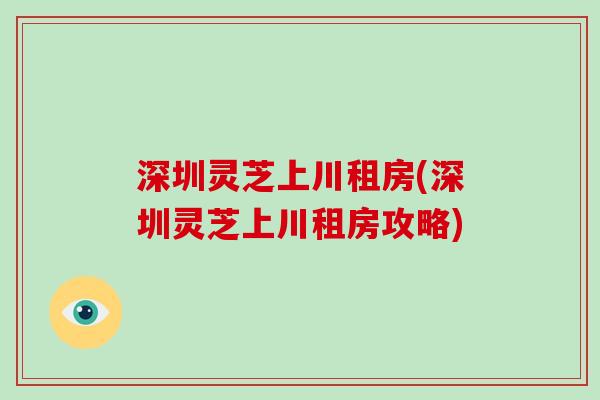 深圳灵芝上川租房(深圳灵芝上川租房攻略)